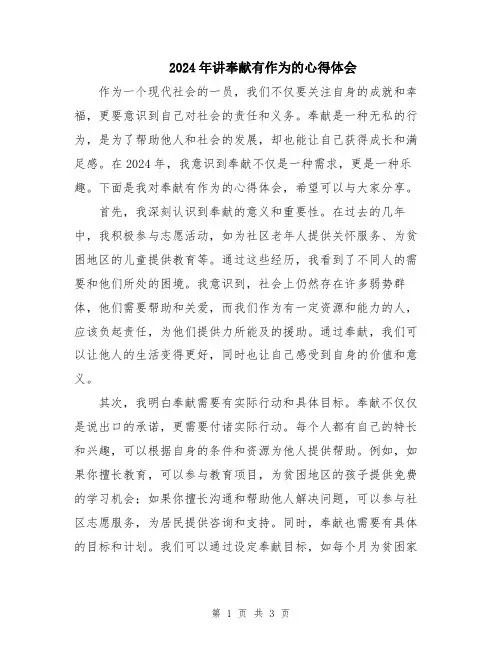 2024年讲奉献有作为的心得体会

作为一个现代社会的一员，我们不仅要关注自身的成就和幸福，更要意识到自己对社会的责任和义务。奉献是一种无私的行为，是为了帮助他人和社会的发展，却也能让自己获得成长和满足感。在2024年，我意识到奉献不仅是一种需求，更是一种乐趣。下面是我对奉献有作为的心得体会，希望可以与大家分享。

首先，我深刻认识到奉献的意义和重要性。在过去的几年中，我积极参与志愿活动，如为社区老年人提供关怀服务、为贫困地区的儿童提供教育等。通过这些经历，我看到了不同人的需要和他们所处的困境。我意识到，社会上仍然存在许多弱势群体，他们需要帮助和关爱，而我们作为有一定资源和能力的人，应该负起责任，为他们提供力所能及的援助。通过奉献，我们可以让他人的生活变得更好，同时也让自己感受到自身的价值和意义。

其次，我明白奉献需要有实际行动和具体目标。奉献不仅仅是说出口的承诺，更需要付诸实际行动。每个人都有自己的特长和兴趣，可以根据自身的条件和资源为他人提供帮助。例如，如果你擅长教育，可以参与教育项目，为贫困地区的孩子提供免费的学习机会；如果你擅长沟通和帮助他人解决问题，可以参与社区志愿服务，为居民提供咨询和支持。同时，奉献也需要有具体的目标和计划。我们可以通过设定奉献目标，如每个月为贫困家

第 1 页 共 3 页